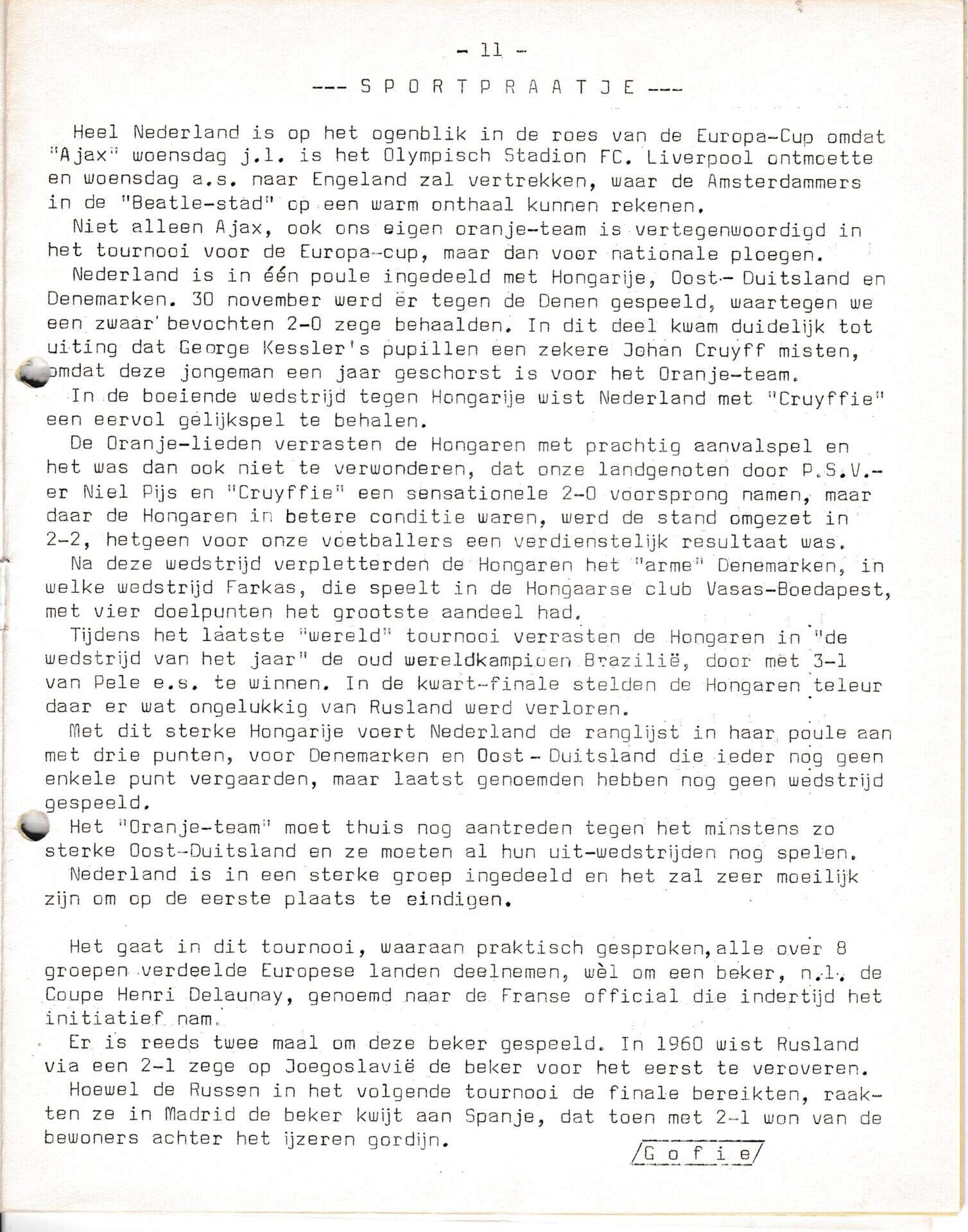 - 11 -

--- S P O R T P R A A T J E ---

Heel Nederland is op het ogenblik in de roes van de Europa-Cup omdat "Ajax" woensdag j.l. is het Olympisch Stadion FC. Liverpool ontmoette en woensdag a.s. naar Engeland zal vertrekken, waar de Amsterdammers in de "Beatle-stad" op een warm onthaal kunnen rekenen.

Niet alleen Ajax, ook ons eigen oranje-team is vertegenwoordigd in het tournooi voor de Europa-cup, maar dan voor nationale ploegen.

Nederland is in één poule ingedeeld met Hongarije, Oost- Duitsland en Denemarken. 30 november werd er tegen de Denen gespeeld, waartegen we een zwaar bevochten 2-0 zege behaalden. In dit deel kwam duidelijk tot uiting dat George Kessler's pupillen een zekere Johan Cruyff misten, omdat deze jongeman een jaar geschorst is voor het Oranje-team.

In de boeiende wedstrijd tegen Hongarije wist Nederland met "Cruyffie" een eervol gelijkspel te behalen.

De Oranje-lieden verrasten de Hongaren met prachtig aanvalspel en het was dan ook niet te verwonderen, dat onze landgenoten door P.S.V.-er Niel Pijs en "Cruyffie" een sensationele 2-0 voorsprong namen, maar daar de Hongaren in betere conditie waren, werd de stand omgezet in 2-2, hetgeen voor onze voetballers een verdienstelijk resultaat was.

Na deze wedstrijd verpletterden de Hongaren het "arme" Denemarken, in welke wedstrijd Farkas, die speelt in de Hongaarse club Vasas-Boedapest, met vier doelpunten het grootste aandeel had.

Tijdens het laatste "wereld" tournooi verrasten de Hongaren in "de wedstrijd van het jaar" de oud wereldkampioen Brazilië, door met 3-1 van Pele e.s. te winnen. In de kwart-finale stelden de Hongaren teleur daar er wat ongelukkig van Rusland werd verloren.

Met dit sterke Hongarije voert Nederland de ranglijst in haar poule aan met drie punten, voor Denemarken en Oost - Duitsland die ieder nog geen enkele punt vergaarden, maar laatst genoemden hebben nog geen wedstrijd gespeeld.

Het "Oranje-team" moet thuis nog aantreden tegen het minstens zo sterke Oost-Duitsland en ze moeten al hun uit-wedstrijden nog spelen.

Nederland is in een sterke groep ingedeeld en het zal zeer moeilijk zijn om op de eerste plaats te eindigen.

Het gaat in dit tournooi, waaraan praktisch gesproken, alle over 8 groepen verdeelde Europese landen deelnemen, wèl om een beker, n.l. de Coupe Henri Delaunay, genoemd naar de Franse official die indertijd het initiatief nam.

Er is reeds twee maal om deze beker gespeeld. In 1960 wist Rusland via een 2-1 zege op Joegoslavië de beker voor het eerst te veroveren.

Hoewel de Russen in het volgende tournooi de finale bereikten, raakten ze in Madrid de beker kwijt aan Spanje, dat toen met 2-1 won van de bewoners achter het ijzeren gordijn.

/G o f i e/